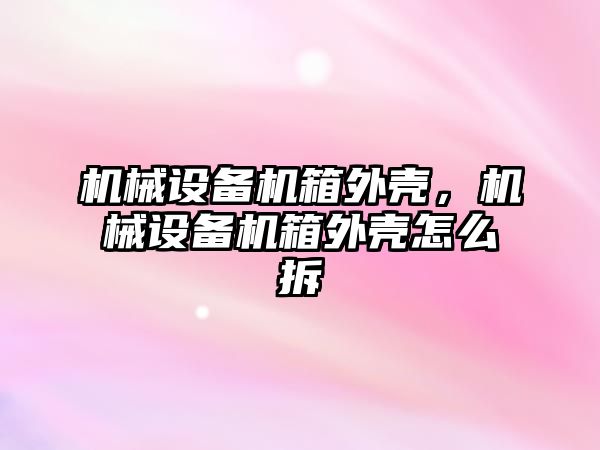 机械设备机箱外壳，机械设备机箱外壳怎么拆